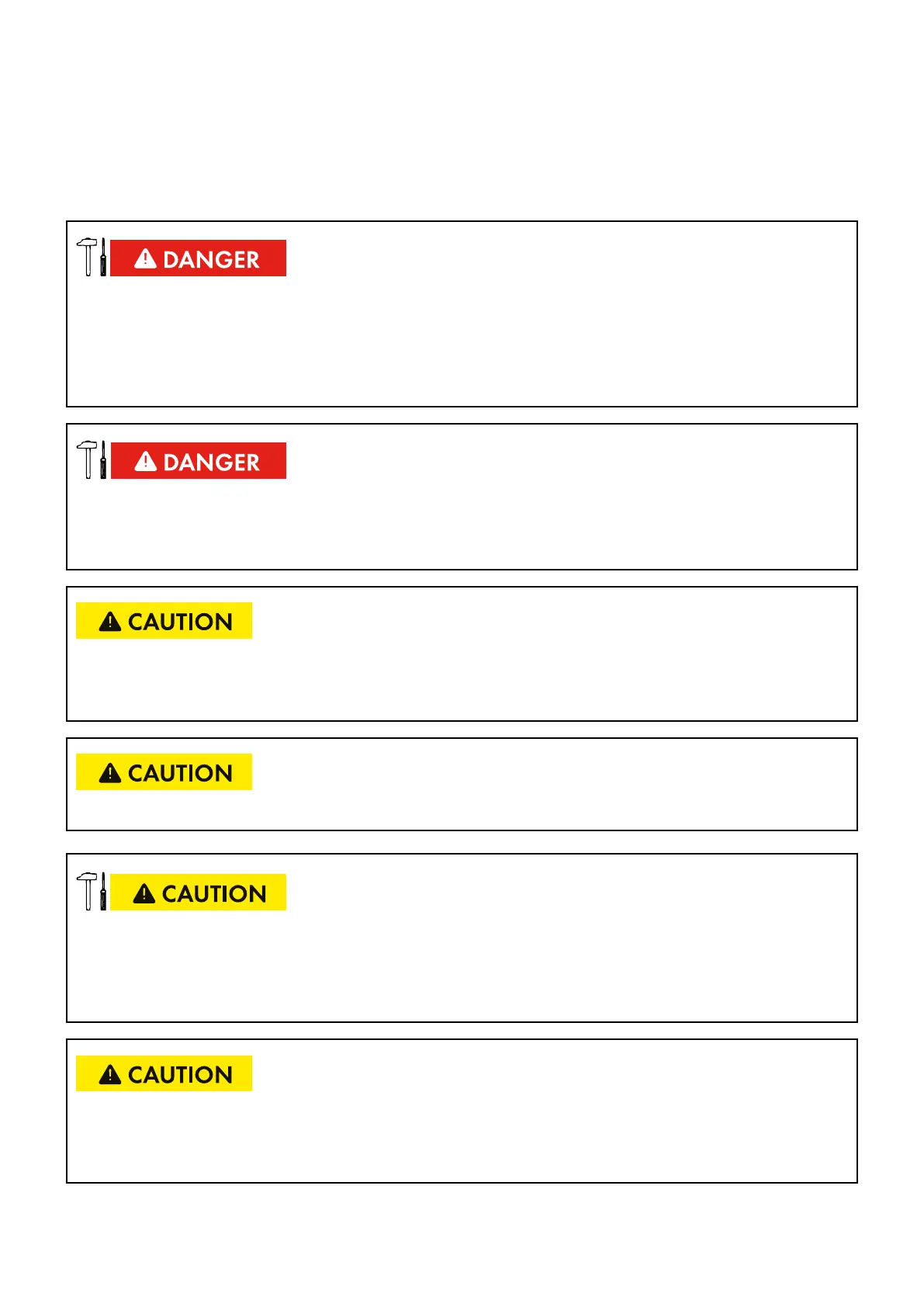 DANGER

DANGER

CAUTION

CAUTION

CAUTION

CAUTION